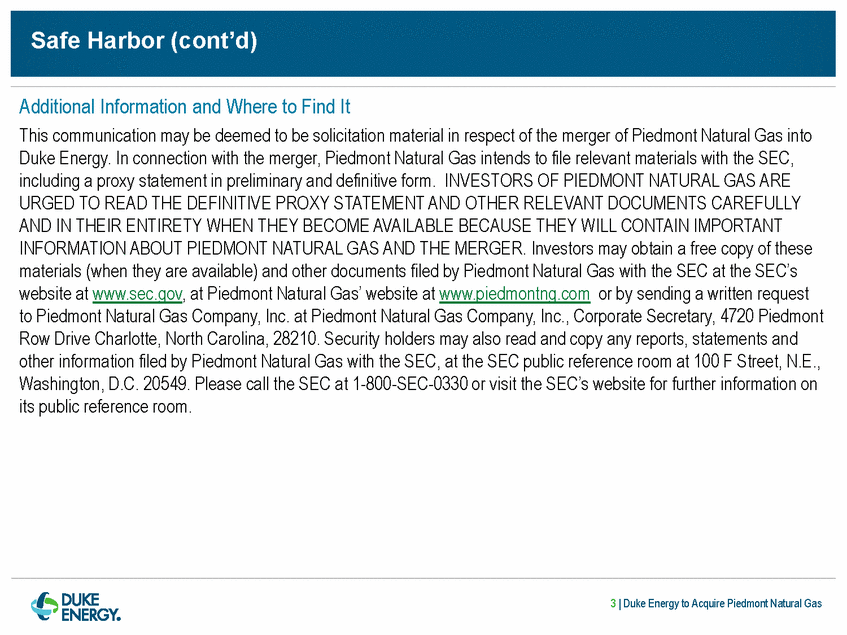 Safe Harbor (cont'd)

Additional Information and Where to Find It

This communication may be deemed to be solicitation material in respect of the merger of Piedmont Natural Gas into Duke Energy. In connection with the merger, Piedmont Natural Gas intends to file relevant materials with the SEC, including a proxy statement in preliminary and definitive form. INVESTORS OF PIEDMONT NATURAL GAS ARE URGED TO READ THE DEFINITIVE PROXY STATEMENT AND OTHER RELEVANT DOCUMENTS CAREFULLY AND IN THEIR ENTIRETY WHEN THEY BECOME AVAILABLE BECAUSE THEY WILL CONTAIN IMPORTANT INFORMATION ABOUT PIEDMONT NATURAL GAS AND THE MERGER. Investors may obtain a free copy of these materials (when they are available) and other documents filed by Piedmont Natural Gas with the SEC at the SEC's website at www.sec.gov, at Piedmont Natural Gas' website at www.piedmontng.com or by sending a written request to Piedmont Natural Gas Company, Inc. at Piedmont Natural Gas Company, Inc., Corporate Secretary, 4720 Piedmont Row Drive Charlotte, North Carolina, 28210. Security holders may also read and copy any reports, statements and other information filed by Piedmont Natural Gas with the SEC, at the SEC public reference room at 100 F Street, N.E., Washington, D.C. 20549. Please call the SEC at 1-800-SEC-0330 or visit the SEC's website for further information on its public reference room.

DUKE ENERGY.

3 | Duke Energy to Acquire Piedmont Natural Gas